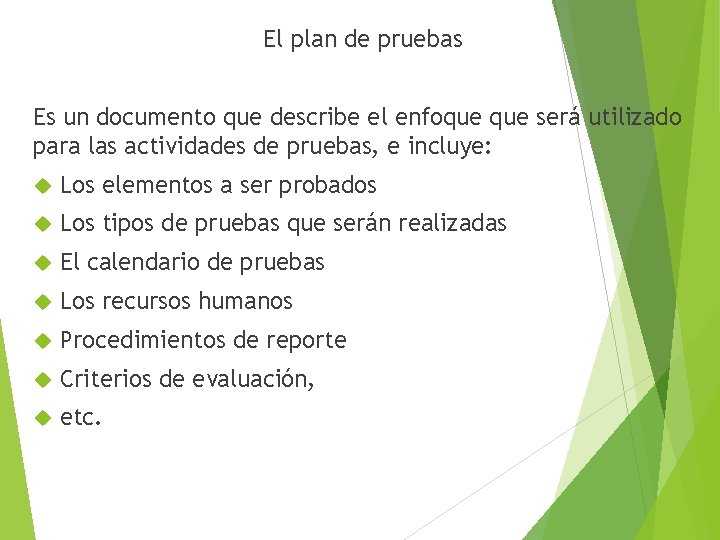 El plan de pruebas

Es un documento que describe el enfoque que será utilizado para las actividades de pruebas, e incluye:

• Los elementos a ser probados
• Los tipos de pruebas que serán realizadas
• El calendario de pruebas
• Los recursos humanos
• Procedimientos de reporte
• Criterios de evaluación,
• etc.